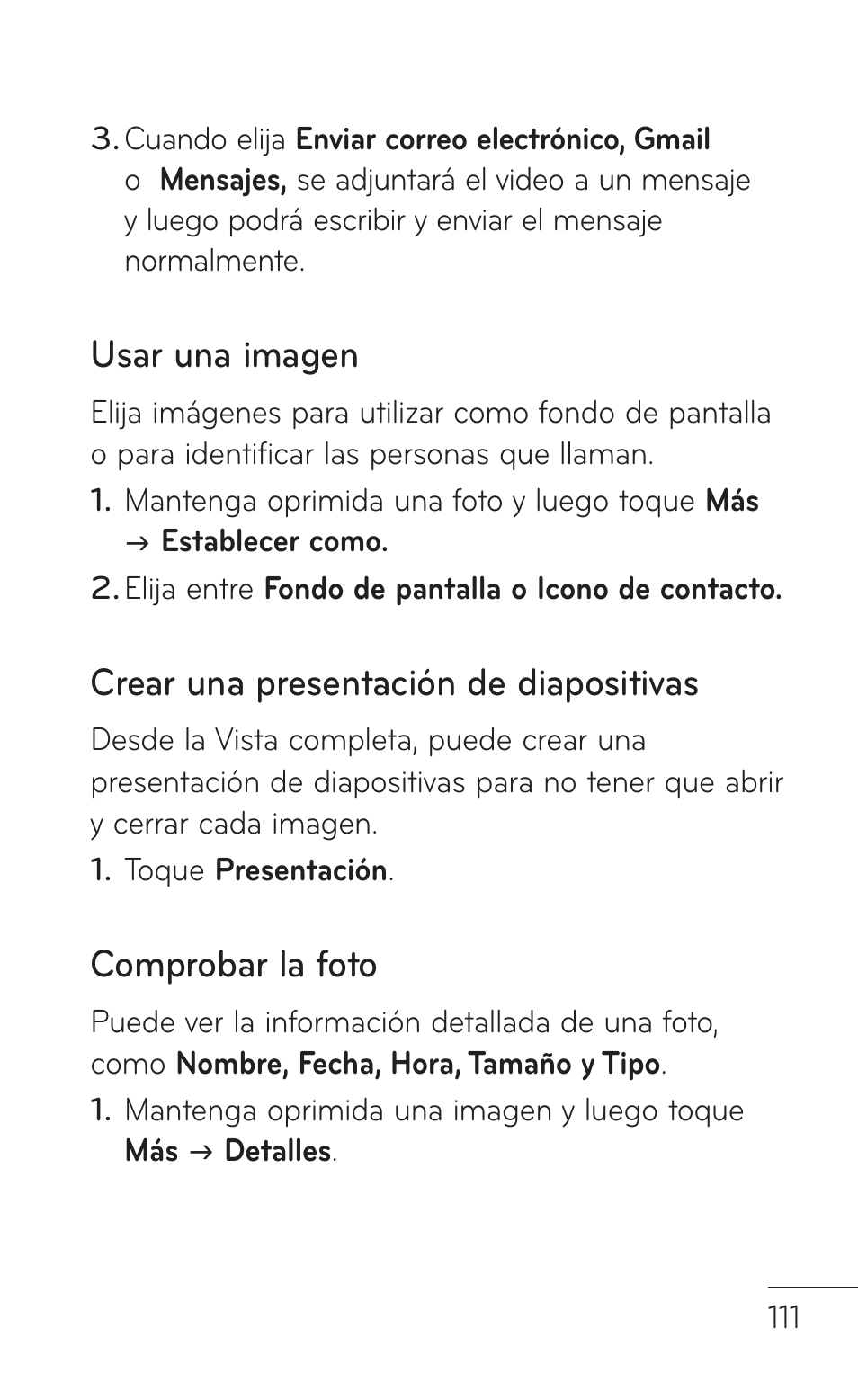 3. Cuando elija Enviar correo electrónico, Gmail o Mensajes, se adjuntará el video a un mensaje y luego podrá escribir y enviar el mensaje normalmente.

Usar una imagen

Elija imágenes para utilizar como fondo de pantalla o para identificar las personas que llaman.

1. Mantenga oprimida una foto y luego toque Más → Establecer como.

2. Elija entre Fondo de pantalla o Icono de contacto.

Crear una presentación de diapositivas

Desde la Vista completa, puede crear una presentación de diapositivas para no tener que abrir y cerrar cada imagen.

1. Toque Presentación.

Comprobar la foto

Puede ver la información detallada de una foto, como Nombre, Fecha, Hora, Tamaño y Tipo.

1. Mantenga oprimida una imagen y luego toque Más → Detalles.

111